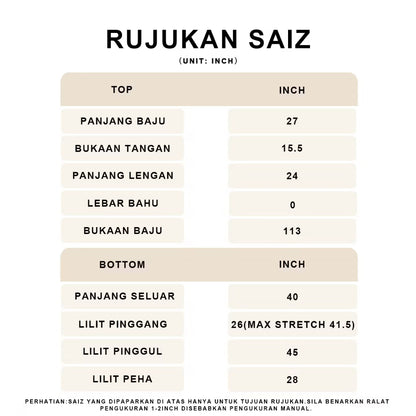 RUJUKAN SAIZ
(UNIT: INCH)

| TOP | INCH |
|---|---|
| PANJANG BAJU | 27 |
| BUKAAN TANGAN | 15.5 |
| PANJANG LENGAN | 24 |
| LEBAR BAHU | 0 |
| BUKAAN BAJU | 113 |

| BOTTOM | INCH |
|---|---|
| PANJANG SELUAR | 40 |
| LILIT PINGGANG | 26(MAX STRETCH 41.5) |
| LILIT PINGGUL | 45 |
| LILIT PEHA | 28 |

PERHATIAN:SAIZ YANG DIPAPARKAN DI ATAS HANYA UNTUK TUJUAN RUJUKAN.SILA BENARKAN RALAT PENGUKURAN 1-2INCH DISEBABKAN PENGUKURAN MANUAL.